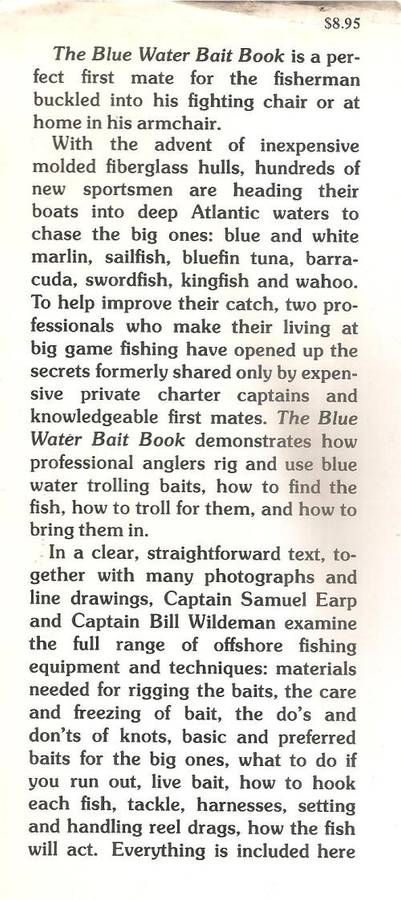 $8.95

The Blue Water Bait Book is a perfect first mate for the fisherman buckled into his fighting chair or at home in his armchair.

With the advent of inexpensive molded fiberglass hulls, hundreds of new sportsmen are heading their boats into deep Atlantic waters to chase the big ones: blue and white marlin, sailfish, bluefin tuna, barracuda, swordfish, kingfish and wahoo. To help improve their catch, two professionals who make their living at big game fishing have opened up the secrets formerly shared only by expensive private charter captains and knowledgeable first mates. The Blue Water Bait Book demonstrates how professional anglers rig and use blue water trolling baits, how to find the fish, how to troll for them, and how to bring them in.

In a clear, straightforward text, together with many photographs and line drawings, Captain Samuel Earp and Captain Bill Wildeman examine the full range of offshore fishing equipment and techniques: materials needed for rigging the baits, the care and freezing of bait, the do's and don'ts of knots, basic and preferred baits for the big ones, what to do if you run out, live bait, how to hook each fish, tackle, harnesses, setting and handling reel drags, how the fish will act. Everything is included here